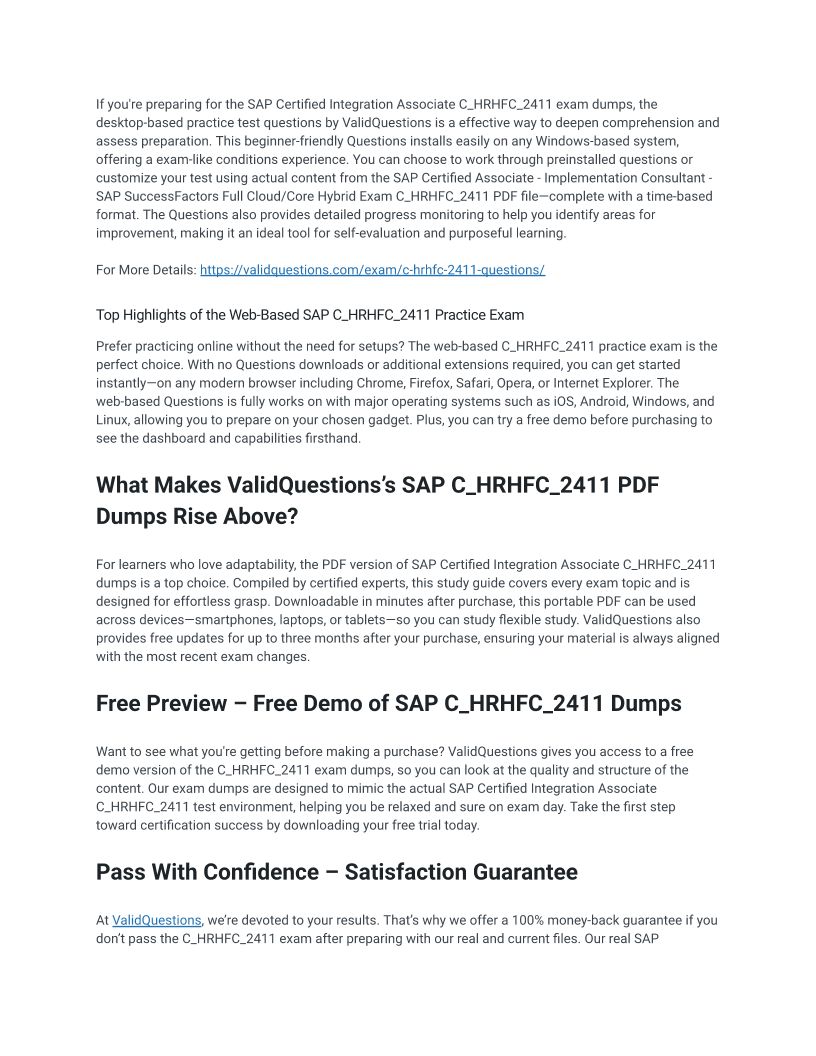 If you're preparing for the SAP Certified Integration Associate C_HRHFC_2411 exam dumps, the desktop-based practice test questions by ValidQuestions is a effective way to deepen comprehension and assess preparation. This beginner-friendly Questions installs easily on any Windows-based system, offering a exam-like conditions experience. You can choose to work through preinstalled questions or customize your test using actual content from the SAP Certified Associate - Implementation Consultant - SAP SuccessFactors Full Cloud/Core Hybrid Exam C_HRHFC_2411 PDF file—complete with a time-based format. The Questions also provides detailed progress monitoring to help you identify areas for improvement, making it an ideal tool for self-evaluation and purposeful learning.

For More Details: https://validquestions.com/exam/c-hrhfc-2411-questions/

Top Highlights of the Web-Based SAP C_HRHFC_2411 Practice Exam

Prefer practicing online without the need for setups? The web-based C_HRHFC_2411 practice exam is the perfect choice. With no Questions downloads or additional extensions required, you can get started instantly—on any modern browser including Chrome, Firefox, Safari, Opera, or Internet Explorer. The web-based Questions is fully works on with major operating systems such as iOS, Android, Windows, and Linux, allowing you to prepare on your chosen gadget. Plus, you can try a free demo before purchasing to see the dashboard and capabilities firsthand.

What Makes ValidQuestions's SAP C_HRHFC_2411 PDF Dumps Rise Above?

For learners who love adaptability, the PDF version of SAP Certified Integration Associate C_HRHFC_2411 dumps is a top choice. Compiled by certified experts, this study guide covers every exam topic and is designed for effortless grasp. Downloadable in minutes after purchase, this portable PDF can be used across devices—smartphones, laptops, or tablets—so you can study flexible study. ValidQuestions also provides free updates for up to three months after your purchase, ensuring your material is always aligned with the most recent exam changes.

Free Preview – Free Demo of SAP C_HRHFC_2411 Dumps

Want to see what you're getting before making a purchase? ValidQuestions gives you access to a free demo version of the C_HRHFC_2411 exam dumps, so you can look at the quality and structure of the content. Our exam dumps are designed to mimic the actual SAP Certified Integration Associate C_HRHFC_2411 test environment, helping you be relaxed and sure on exam day. Take the first step toward certification success by downloading your free trial today.

Pass With Confidence – Satisfaction Guarantee

At ValidQuestions, we're devoted to your results. That's why we offer a 100% money-back guarantee if you don't pass the C_HRHFC_2411 exam after preparing with our real and current files. Our real SAP